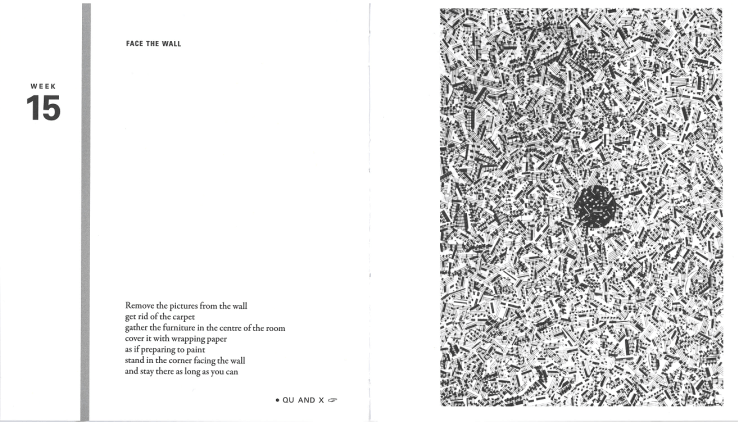 WEEK
15

FACE THE WALL

Remove the pictures from the wall
get rid of the carpet
gather the furniture in the centre of the room
cover it with wrapping paper
as if preparing to paint
stand in the corner facing the wall
and stay there as long as you can

• QU AND X